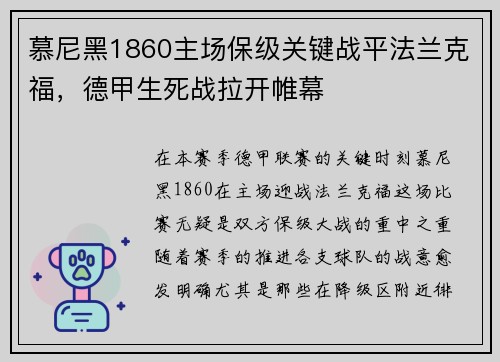 慕尼黑1860主场保级关键战平法兰克福，德甲生死战拉开帷幕

在本赛季德甲联赛的关键时刻慕尼黑1860在主场迎战法兰克福这场比赛无疑是双方保级大战的重中之重随着赛季的推进各支球队的战意愈发明确尤其是那些在降级区附近徘